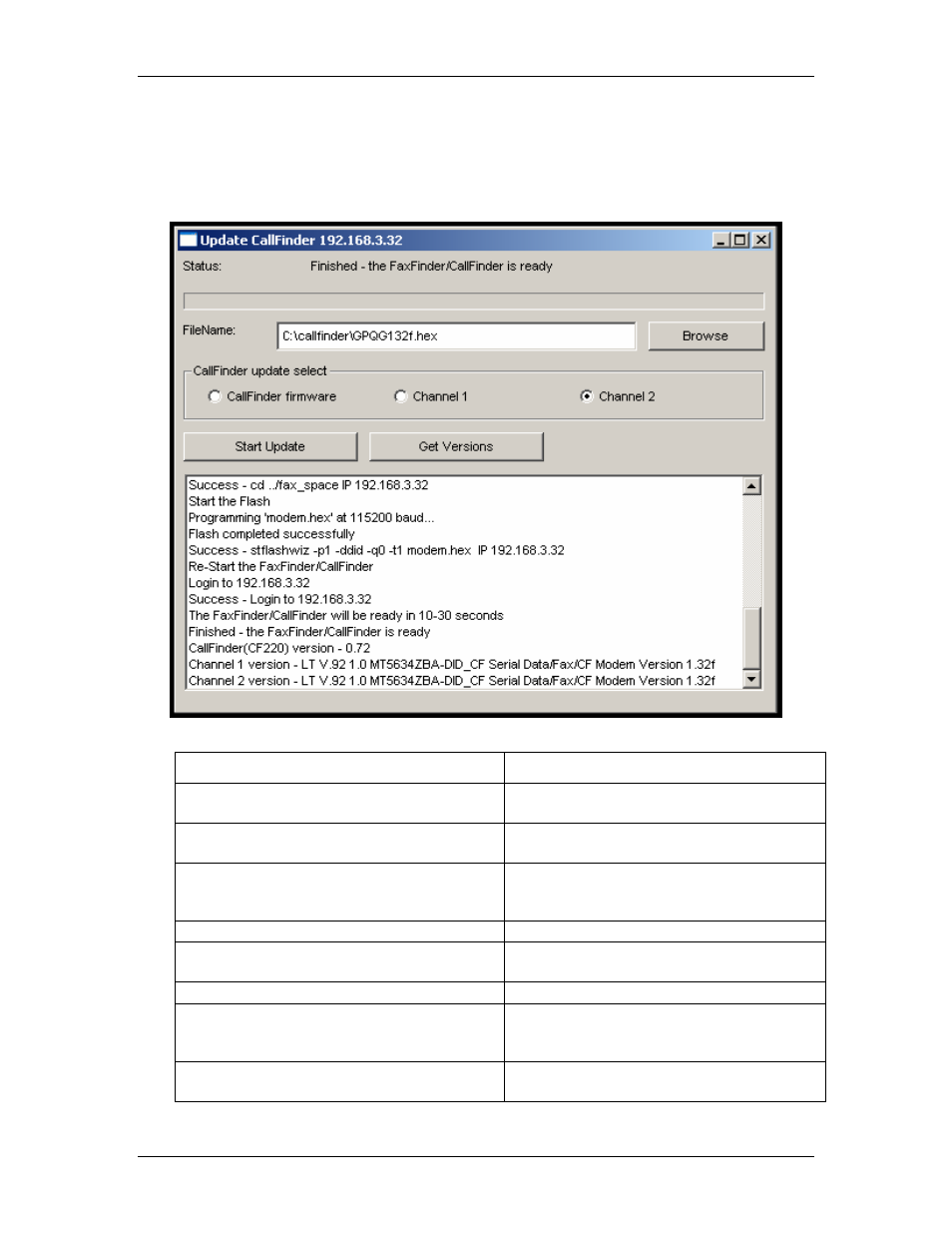 Update CallFinder 192.168.3.32

Status: Finished - the FaxFinder/CallFinder is ready

FileName: C:\callfinder\GPQG132f.hex

Browse

CallFinder update select

CallFinder firmware

Channel 1

Channel 2

Start Update

Get Versions

Success - cd ../fax_space IP 192.168.3.32
Start the Flash
Programming 'modem.hex' at 115200 baud...
Flash completed successfully
Success - stflashwiz -p1 -ddid -q0 -t1 modem.hex IP 192.168.3.32
Re-Start the FaxFinder/CallFinder
Login to 192.168.3.32
Success - Login to 192.168.3.32
The FaxFinder/CallFinder will be ready in 10-30 seconds
Finished - the FaxFinder/CallFinder is ready
CallFinder(CF220) version - 0.72
Channel 1 version - LT V.92 1.0 MT5634ZBA-DID_CF Serial Data/Fax/CF Modem Version 1.32f
Channel 2 version - LT V.92 1.0 MT5634ZBA-DID_CF Serial Data/Fax/CF Modem Version 1.32f